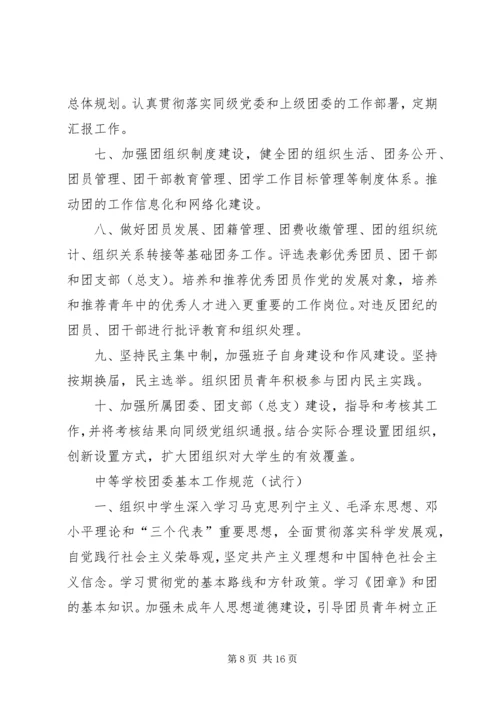 总体规划。认真贯彻落实同级党委和上级团委的工作部署，定期汇报工作。

七、加强团组织制度建设，健全团的组织生活、团务公开、团员管理、团干部教育管理、团学工作目标管理等制度体系。推动团的工作信息化和网络化建设。

八、做好团员发展、团籍管理、团费收缴管理、团的组织统计、组织关系转接等基础团务工作。评选表彰优秀团员、团干部和团支部（总支）。培养和推荐优秀团员作党的发展对象，培养和推荐青年中的优秀人才进入更重要的工作岗位。对违反团纪的团员、团干部进行批评教育和组织处理。

九、坚持民主集中制，加强班子自身建设和作风建设。坚持按期换届，民主选举。组织团员青年积极参与团内民主实践。

十、加强所属团委、团支部（总支）建设，指导和考核其工作，并将考核结果向同级党组织通报。结合实际合理设置团组织，创新设置方式，扩大团组织对大学生的有效覆盖。

中等学校团委基本工作规范（试行）

一、组织中学生深入学习马克思列宁主义、毛泽东思想、邓小平理论和“三个代表”重要思想，全面贯彻落实科学发展观，自觉践行社会主义荣辱观，坚定共产主义理想和中国特色社会主义信念。学习贯彻党的基本路线和方针政策。学习《团章》和团的基本知识。加强未成年人思想道德建设，引导团员青年树立正

第 8 页 共 16 页